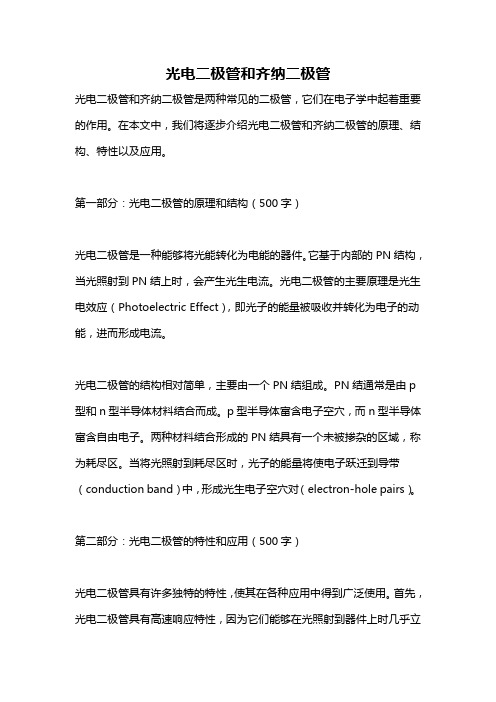 光电二极管和齐纳二极管

光电二极管和齐纳二极管是两种常见的二极管，它们在电子学中起着重要的作用。在本文中，我们将逐步介绍光电二极管和齐纳二极管的原理、结构、特性以及应用。

第一部分：光电二极管的原理和结构（500 字）

光电二极管是一种能够将光能转化为电能的器件。它基于内部的 PN 结构，当光照射到 PN 结上时，会产生光生电流。光电二极管的主要原理是光生电效应（Photoelectric Effect），即光子的能量被吸收并转化为电子的动能，进而形成电流。

光电二极管的结构相对简单，主要由一个 PN 结组成。PN 结通常是由 p 型和 n 型半导体材料结合而成。p 型半导体富含电子空穴，而 n 型半导体富含自由电子。两种材料结合形成的 PN 结具有一个未被掺杂的区域，称为耗尽区。当将光照射到耗尽区时，光子的能量将使电子跃迁到导带（conduction band）中，形成光生电子空穴对（electron-hole pairs）。

第二部分：光电二极管的特性和应用（500 字）

光电二极管具有许多独特的特性，使其在各种应用中得到广泛使用。首先，光电二极管具有高速响应特性，因为它们能够在光照射到器件上时几乎立